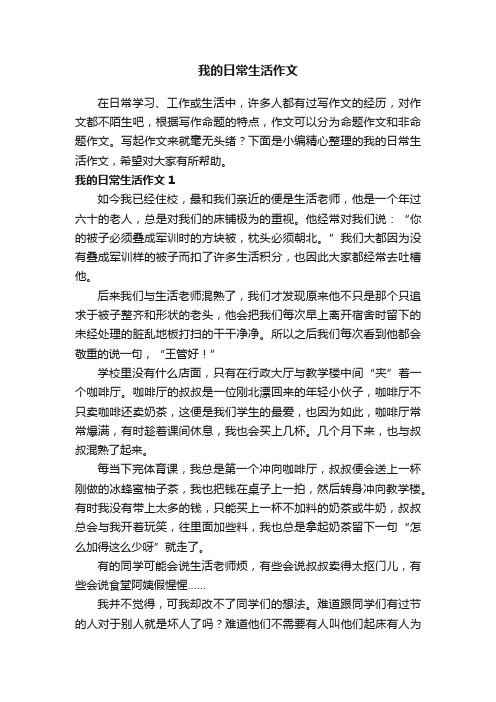 我的日常生活作文

在日常学习、工作或生活中，许多人都有过写作文的经历，对作文都不陌生吧，根据写作命题的特点，作文可以分为命题作文和非命题作文。写起作文来就毫无头绪？下面是小编精心整理的我的日常生活作文，希望对大家有所帮助。

我的日常生活作文 1

如今我已经住校，最和我们亲近的便是生活老师，他是一个年过六十的老人，总是对我们的床铺极为的重视。他经常对我们说：“你的被子必须叠成军训时的方块被，枕头必须朝北。”我们大都因为没有叠成军训样的被子而扣了许多生活积分，也因此大家都经常去吐槽他。

后来我们与生活老师混熟了，我们才发现原来他不只是那个只追求于被子整齐和形状的老头，他会把我们每次早上离开宿舍时留下的未经处理的脏乱地板打扫的干干净净。所以之后我们每次看到他都会敬重的说一句，“王管好！”

学校里没有什么店面，只有在行政大厅与教学楼中间“夹”着一个咖啡厅。咖啡厅的叔叔是一位刚北漂回来的年轻小伙子，咖啡厅不只卖咖啡还卖奶茶，这便是我们学生的最爱，也因为如此，咖啡厅常常爆满，有时趁着课间休息，我也会买上几杯。几个月下来，也与叔叔混熟了起来。

每当下完体育课，我总是第一个冲向咖啡厅，叔叔便会送上一杯刚做的冰蜂蜜柚子茶，我也把钱在桌子上一拍，然后转身冲向教学楼。有时我没有带上太多的钱，只能买上一杯不加料的奶茶或牛奶，叔叔总会与我开着玩笑，往里面加些料，我也总是拿起奶茶留下一句“怎么加得这么少呀”就走了。

有的同学可能会说生活老师烦，有些会说叔叔卖得太抠门儿，有些会说食堂阿姨假惺惺……

我并不觉得，可我却改不了同学们的想法。难道跟同学们有过节的人对于别人就是坏人了吗？难道他们不需要有人叫他们起床有人为